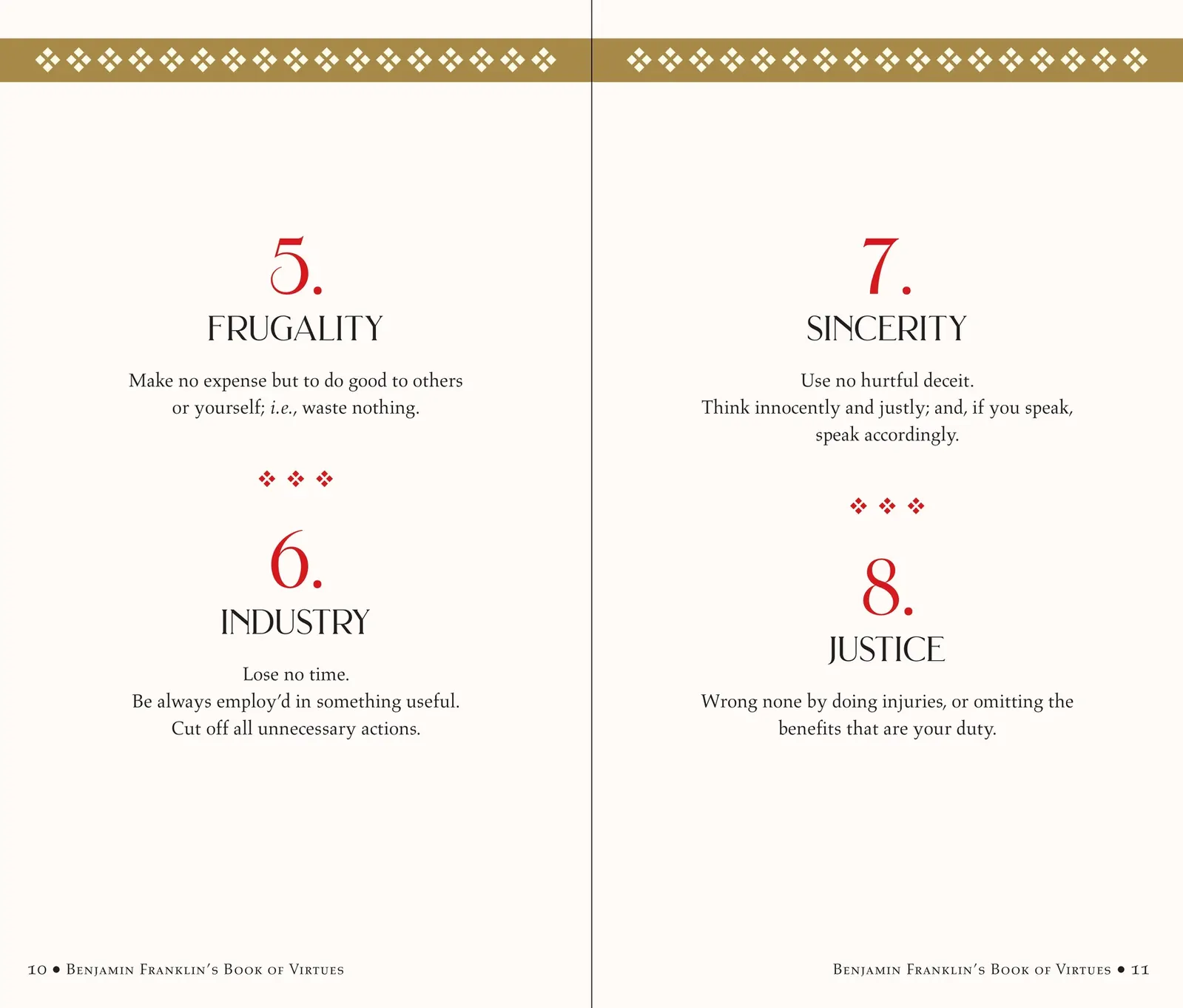 5.

FRUGALITY

Make no expense but to do good to others or yourself; i.e., waste nothing.

6.

INDUSTRY

Lose no time.
Be always employ'd in something useful.
Cut off all unnecessary actions.

10 • Benjamin Franklin's Book of Virtues

7.

SINCERITY

Use no hurtful deceit.
Think innocently and justly; and, if you speak, speak accordingly.

8.

JUSTICE

Wrong none by doing injuries, or omitting the benefits that are your duty.

Benjamin Franklin's Book of Virtues • 11